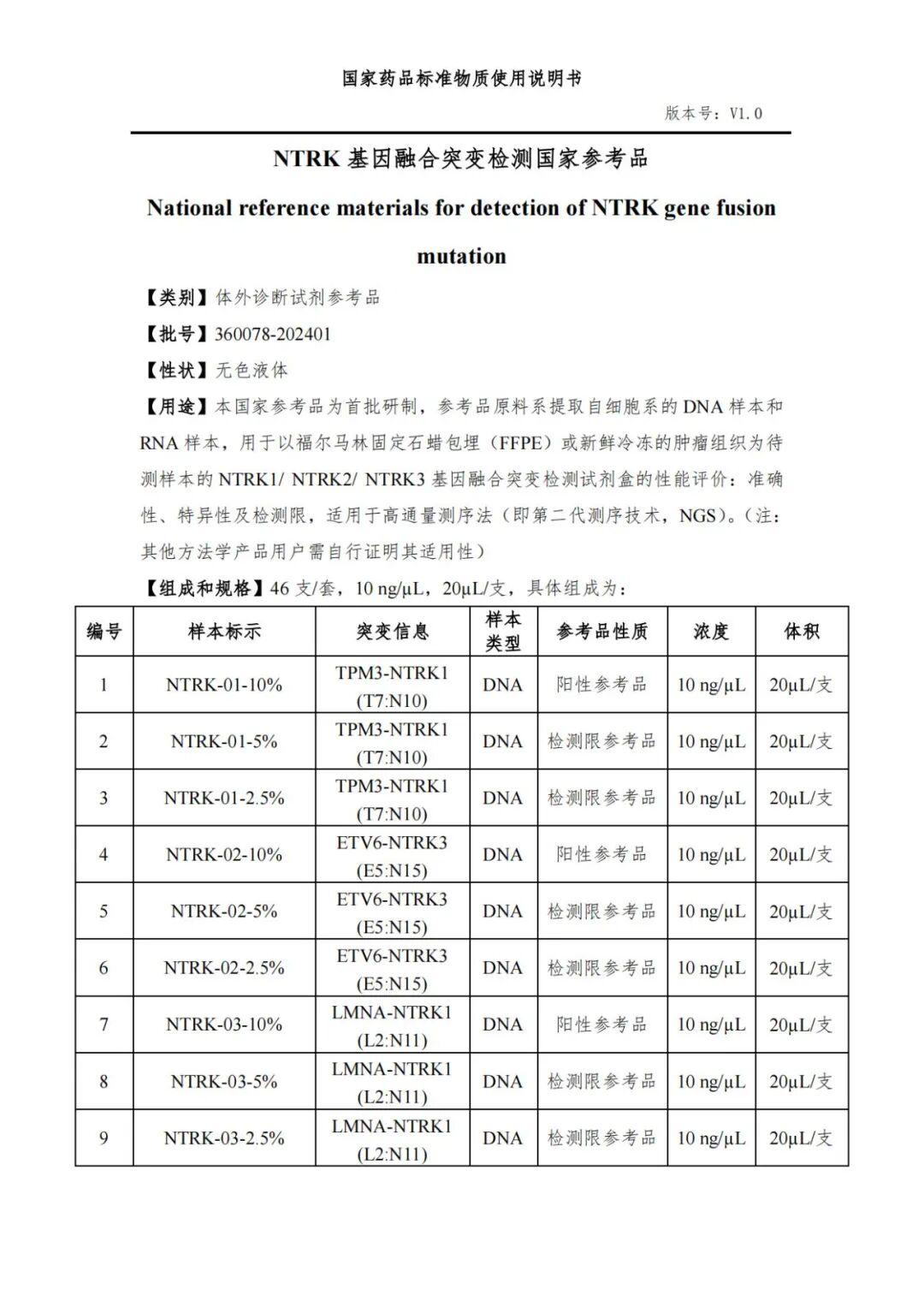 国家药品标准物质使用说明书

版本号：V1.0

NTRK 基因融合突变检测国家参考品

National reference materials for detection of NTRK gene fusion mutation

【类别】体外诊断试剂参考品

【批号】360078-202401

【性状】无色液体

【用途】本国家参考品为首批研制，参考品原料系提取自细胞系的 DNA 样本和 RNA 样本，用于以福尔马林固定石蜡包埋（FFPE）或新鲜冷冻的肿瘤组织为待测样本的 NTRK1/ NTRK2/ NTRK3 基因融合突变检测试剂盒的性能评价：准确性、特异性及检测限，适用于高通量测序法（即第二代测序技术，NGS）。（注：其他方法学产品用户需自行证明其适用性）

【组成和规格】46 支/套，10 ng/μL，20μL/支，具体组成为：

| 编号 | 样本标示 | 突变信息 | 样本类型 | 参考品性质 | 浓度 | 体积 |
|---|---|---|---|---|---|---|
| 1 | NTRK-01-10% | TPM3-NTRK1 (T7:N10) | DNA | 阳性参考品 | 10 ng/μL | 20μL/支 |
| 2 | NTRK-01-5% | TPM3-NTRK1 (T7:N10) | DNA | 检测限参考品 | 10 ng/μL | 20μL/支 |
| 3 | NTRK-01-2.5% | TPM3-NTRK1 (T7:N10) | DNA | 检测限参考品 | 10 ng/μL | 20μL/支 |
| 4 | NTRK-02-10% | ETV6-NTRK3 (E5:N15) | DNA | 阳性参考品 | 10 ng/μL | 20μL/支 |
| 5 | NTRK-02-5% | ETV6-NTRK3 (E5:N15) | DNA | 检测限参考品 | 10 ng/μL | 20μL/支 |
| 6 | NTRK-02-2.5% | ETV6-NTRK3 (E5:N15) | DNA | 检测限参考品 | 10 ng/μL | 20μL/支 |
| 7 | NTRK-03-10% | LMNA-NTRK1 (L2:N11) | DNA | 阳性参考品 | 10 ng/μL | 20μL/支 |
| 8 | NTRK-03-5% | LMNA-NTRK1 (L2:N11) | DNA | 检测限参考品 | 10 ng/μL | 20μL/支 |
| 9 | NTRK-03-2.5% | LMNA-NTRK1 (L2:N11) | DNA | 检测限参考品 | 10 ng/μL | 20μL/支 |